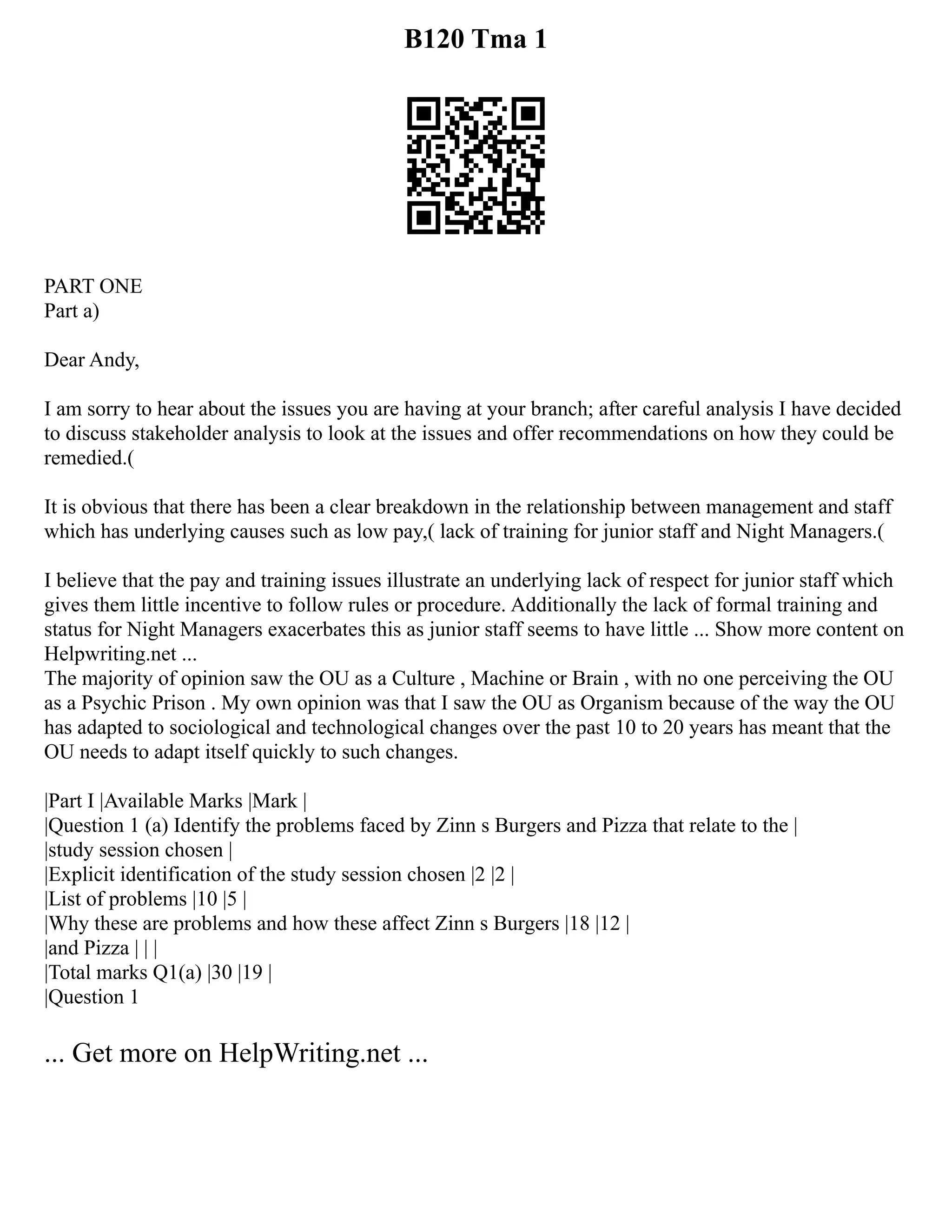 B120 Tma 1

PART ONE
Part a)

Dear Andy,

I am sorry to hear about the issues you are having at your branch; after careful analysis I have decided to discuss stakeholder analysis to look at the issues and offer recommendations on how they could be remedied.(

It is obvious that there has been a clear breakdown in the relationship between management and staff which has underlying causes such as low pay,( lack of training for junior staff and Night Managers.(

I believe that the pay and training issues illustrate an underlying lack of respect for junior staff which gives them little incentive to follow rules or procedure. Additionally the lack of formal training and status for Night Managers exacerbates this as junior staff seems to have little ... Show more content on Helpwriting.net ...
The majority of opinion saw the OU as a Culture , Machine or Brain , with no one perceiving the OU as a Psychic Prison . My own opinion was that I saw the OU as Organism because of the way the OU has adapted to sociological and technological changes over the past 10 to 20 years has meant that the OU needs to adapt itself quickly to such changes.

|Part I |Available Marks |Mark |
|Question 1 (a) Identify the problems faced by Zinn s Burgers and Pizza that relate to the |
|study session chosen |
|Explicit identification of the study session chosen |2 |2 |
|List of problems |10 |5 |
|Why these are problems and how these affect Zinn s Burgers |18 |12 |
|and Pizza | | |
|Total marks Q1(a) |30 |19 |
|Question 1

... Get more on HelpWriting.net ...